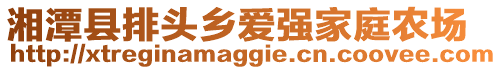 湘潭县排头乡爱强家庭农场
http://xtreginamaggie.cn.coovee.com